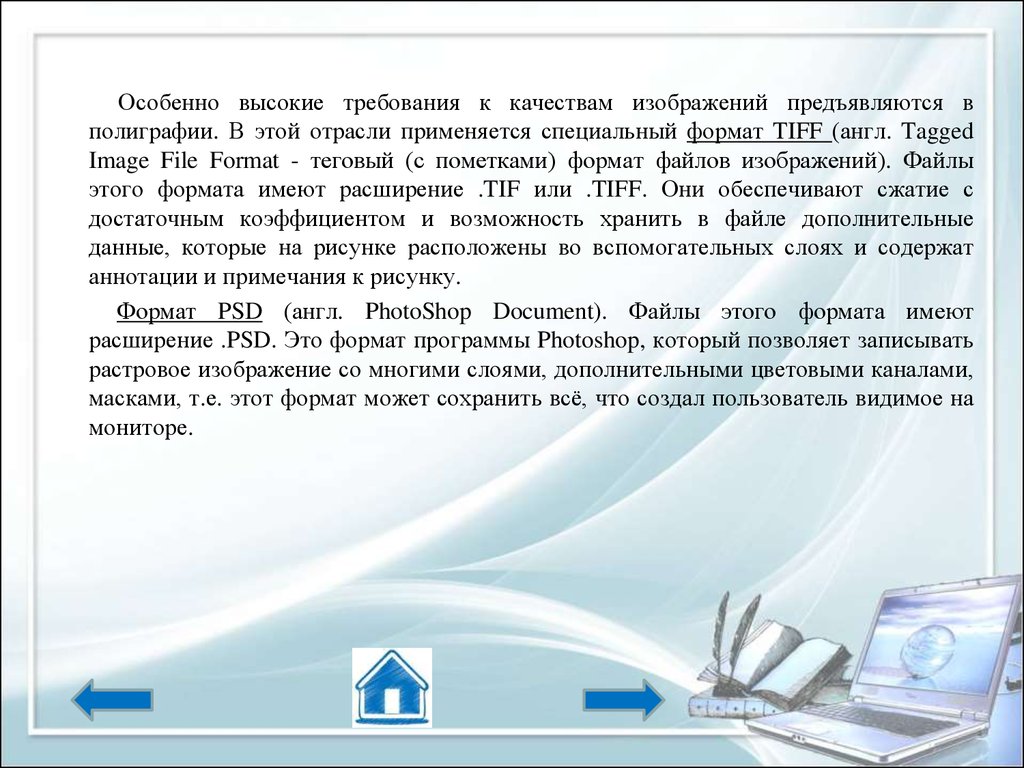 Особенно высокие требования к качествам изображений предъявляются в полиграфии. В этой отрасли применяется специальный формат TIFF (англ. Tagged Image File Format - теговый (с пометками) формат файлов изображений). Файлы этого формата имеют расширение .TIF или .TIFF. Они обеспечивают сжатие с достаточным коэффициентом и возможность хранить в файле дополнительные данные, которые на рисунке расположены во вспомогательных слоях и содержат аннотации и примечания к рисунку.

Формат PSD (англ. PhotoShop Document). Файлы этого формата имеют расширение .PSD. Это формат программы Photoshop, который позволяет записывать растровое изображение со многими слоями, дополнительными цветовыми каналами, масками, т.е. этот формат может сохранить всё, что создал пользователь видимое на мониторе.